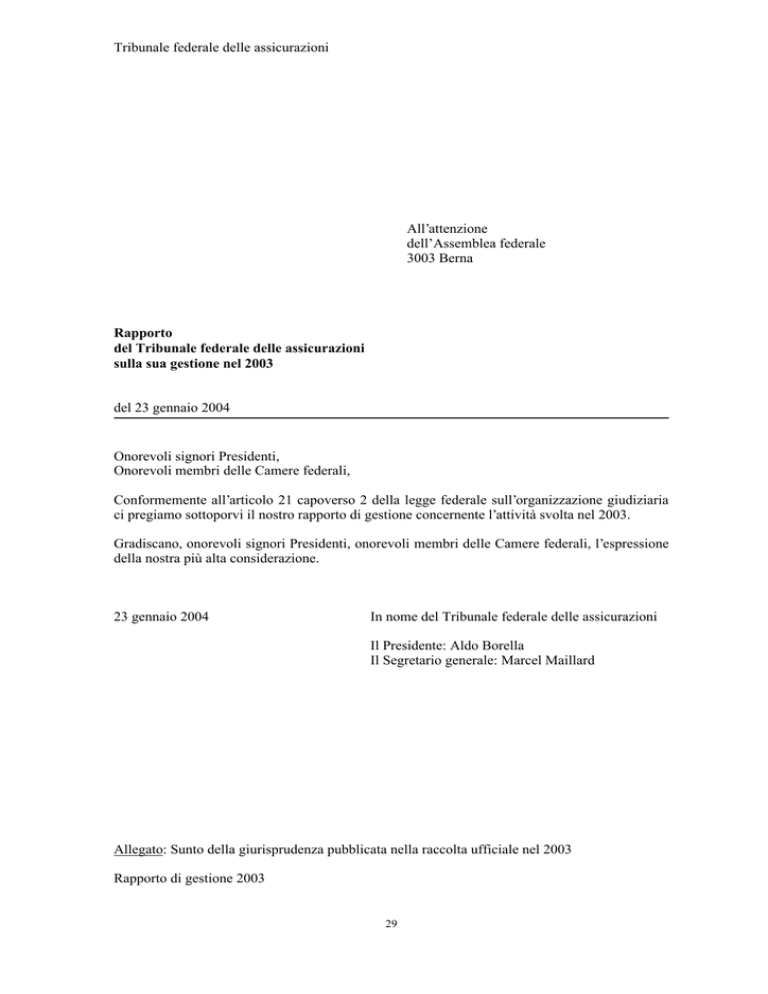 Tribunale federale delle assicurazioni

All'attenzione
dell'Assemblea federale
3003 Berna

Rapporto
del Tribunale federale delle assicurazioni
sulla sua gestione nel 2003

del 23 gennaio 2004

Onorevoli signori Presidenti,
Onorevoli membri delle Camere federali,

Conformemente all'articolo 21 capoverso 2 della legge federale sull'organizzazione giudiziaria ci pregiamo sottoporvi il nostro rapporto di gestione concernente l'attività svolta nel 2003.

Gradiscano, onorevoli signori Presidenti, onorevoli membri delle Camere federali, l'espressione della nostra più alta considerazione.

23 gennaio 2004

In nome del Tribunale federale delle assicurazioni

Il Presidente: Aldo Borella
Il Segretario generale: Marcel Maillard

Allegato: Sunto della giurisprudenza pubblicata nella raccolta ufficiale nel 2003

Rapporto di gestione 2003

29